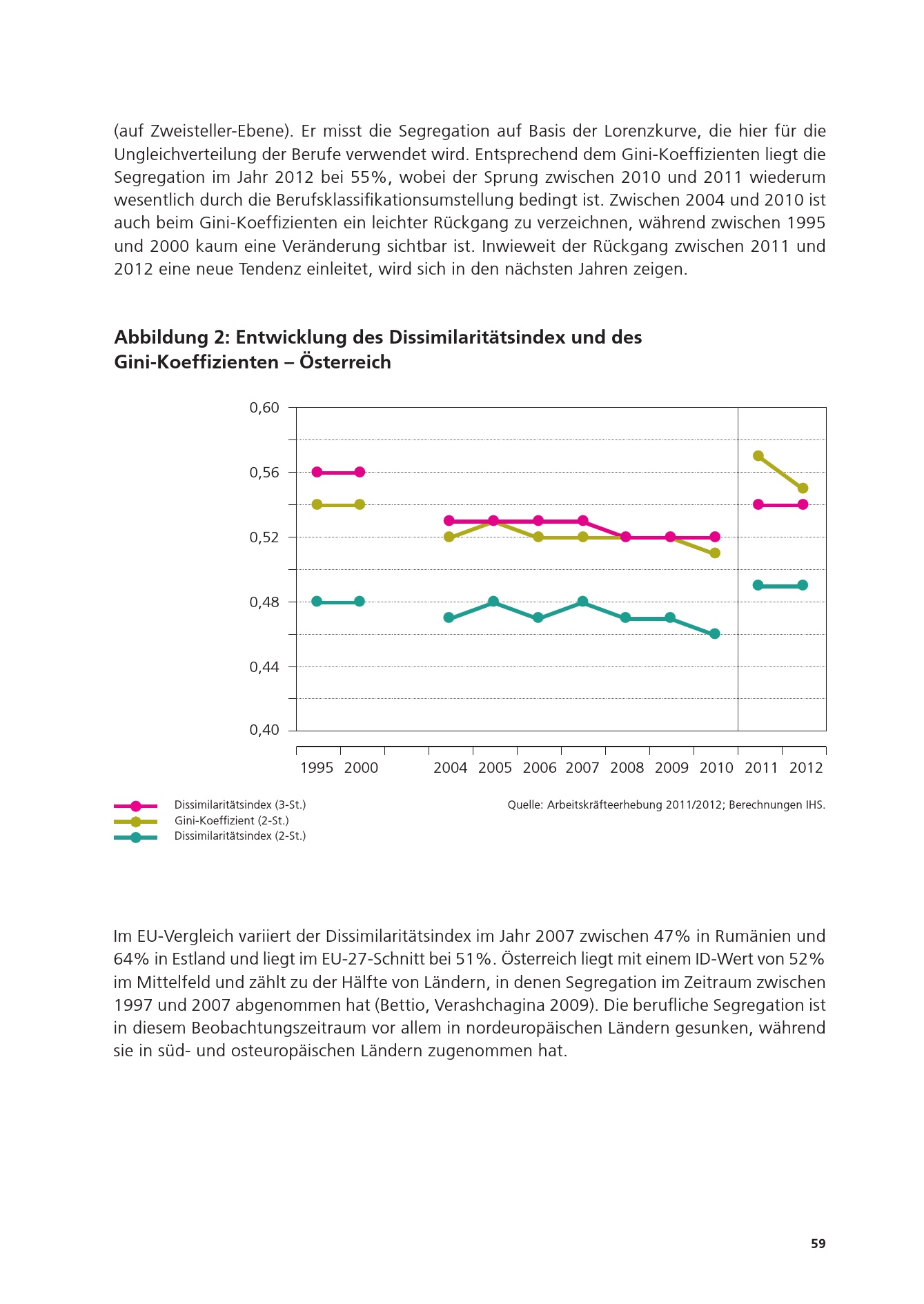 (auf Zweisteller-Ebene). Er misst die Segregation auf Basis der Lorenzkurve, die hier für die Ungleichverteilung der Berufe verwendet wird. Entsprechend dem Gini-Koeffizienten liegt die Segregation im Jahr 2012 bei 55%, wobei der Sprung zwischen 2010 und 2011 wiederum wesentlich durch die Berufsklassifikationsumstellung bedingt ist. Zwischen 2004 und 2010 ist auch beim Gini-Koeffizienten ein leichter Rückgang zu verzeichnen, während zwischen 1995 und 2000 kaum eine Veränderung sichtbar ist. Inwieweit der Rückgang zwischen 2011 und 2012 eine neue Tendenz einleitet, wird sich in den nächsten Jahren zeigen.

Abbildung 2: Entwicklung des Dissimilaritätsindex und des Gini-Koeffizienten – Österreich

0,60
0,56
0,52
0,48
0,44
0,40

1995 2000 2004 2005 2006 2007 2008 2009 2010 2011 2012

Dissimilaritätsindex (3-St.)
Gini-Koeffizient (2-St.)
Dissimilaritätsindex (2-St.)

Quelle: Arbeitskräfteerhebung 2011/2012; Berechnungen IHS.

Im EU-Vergleich variiert der Dissimilaritätsindex im Jahr 2007 zwischen 47% in Rumänien und 64% in Estland und liegt im EU-27-Schnitt bei 51%. Österreich liegt mit einem ID-Wert von 52% im Mittelfeld und zählt zu der Hälfte von Ländern, in denen Segregation im Zeitraum zwischen 1997 und 2007 abgenommen hat (Bettio, Verashchagina 2009). Die berufliche Segregation ist in diesem Beobachtungszeitraum vor allem in nordeuropäischen Ländern gesunken, während sie in süd- und osteuropäischen Ländern zugenommen hat.

59